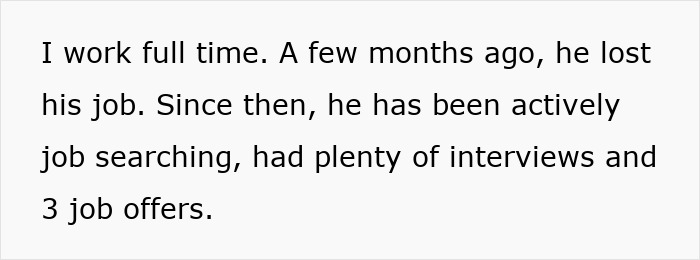 I work full time. A few months ago, he lost his job. Since then, he has been actively job searching, had plenty of interviews and 3 job offers.